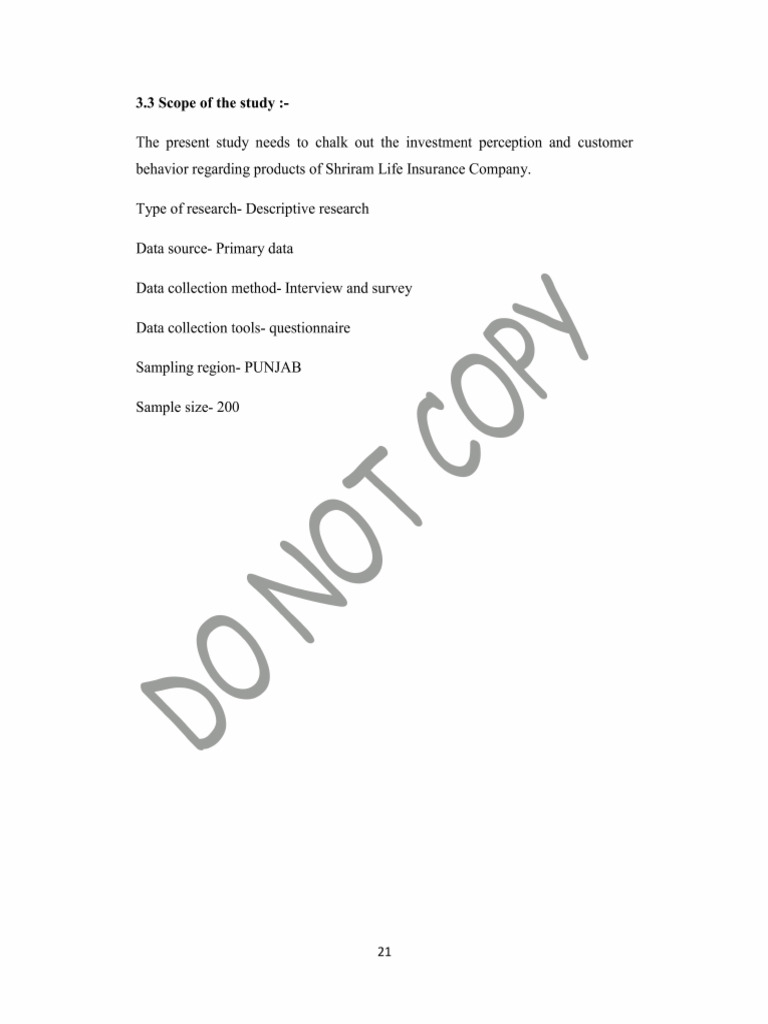 3.3 Scope of the study :-

The present study needs to chalk out the investment perception and customer behavior regarding products of Shriram Life Insurance Company.

Type of research- Descriptive research

Data source- Primary data

Data collection method- Interview and survey

Data collection tools- questionnaire

Sampling region- PUNJAB

Sample size- 200

DO NOT COPY

21